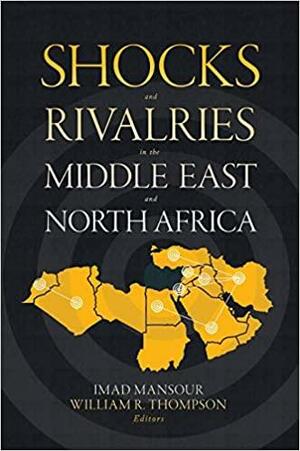 SHOCKS
and
RIVALRIES
in the
MIDDLE EAST
and
NORTH AFRICA

IMAD MANSOUR
WILLIAM R. THOMPSON
Editors